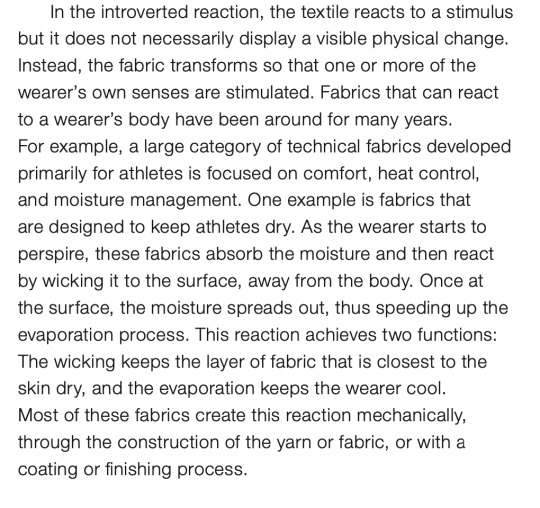 In the introverted reaction, the textile reacts to a stimulus but it does not necessarily display a visible physical change. Instead, the fabric transforms so that one or more of the wearer's own senses are stimulated. Fabrics that can react to a wearer's body have been around for many years. For example, a large category of technical fabrics developed primarily for athletes is focused on comfort, heat control, and moisture management. One example is fabrics that are designed to keep athletes dry. As the wearer starts to perspire, these fabrics absorb the moisture and then react by wicking it to the surface, away from the body. Once at the surface, the moisture spreads out, thus speeding up the evaporation process. This reaction achieves two functions: The wicking keeps the layer of fabric that is closest to the skin dry, and the evaporation keeps the wearer cool. Most of these fabrics create this reaction mechanically, through the construction of the yarn or fabric, or with a coating or finishing process.